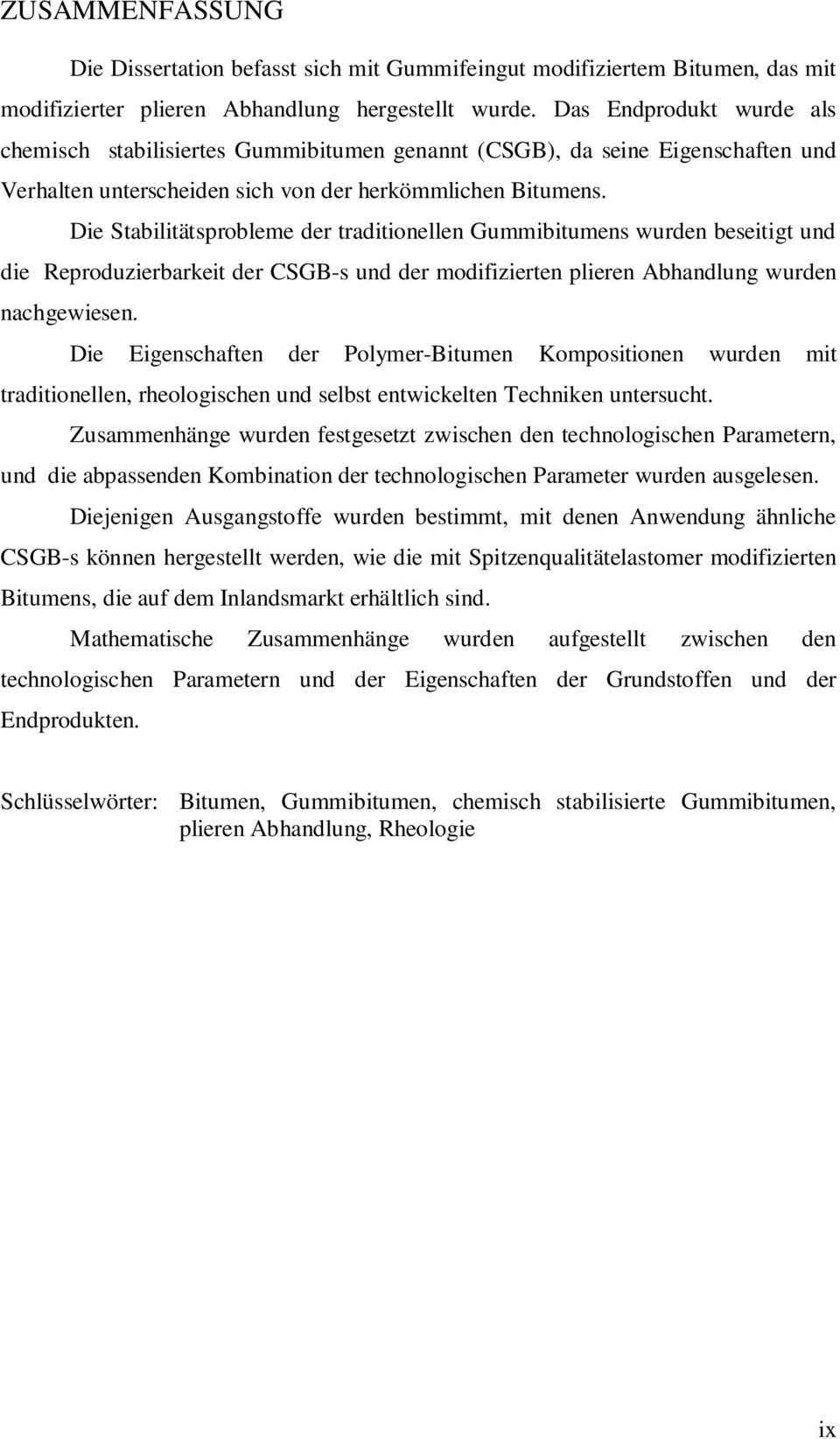 ZUSAMMENFASSUNG

Die Dissertation befasst sich mit Gummifeingut modifiziertem Bitumen, das mit modifizierter plieren Abhandlung hergestellt wurde. Das Endprodukt wurde als chemisch stabilisiertes Gummibitumen genannt (CSGB), da seine Eigenschaften und Verhalten unterscheiden sich von der herkömmlichen Bitumens.

Die Stabilitätsprobleme der traditionellen Gummibitumens wurden beseitigt und die Reproduzierbarkeit der CSGB-s und der modifizierten plieren Abhandlung wurden nachgewiesen.

Die Eigenschaften der Polymer-Bitumen Kompositionen wurden mit traditionellen, rheologischen und selbst entwickelten Techniken untersucht.

Zusammenhänge wurden festgesetzt zwischen den technologischen Parametern, und die abpassenden Kombination der technologischen Parameter wurden ausgelesen.

Diejenigen Ausgangstoffe wurden bestimmt, mit denen Anwendung ähnliche CSGB-s können hergestellt werden, wie die mit Spitzenqualitätelastomer modifizierten Bitumens, die auf dem Inlandsmarkt erhältlich sind.

Mathematische Zusammenhänge wurden aufgestellt zwischen den technologischen Parametern und der Eigenschaften der Grundstoffen und der Endprodukten.

Schlüsselwörter: Bitumen, Gummibitumen, chemisch stabilisierte Gummibitumen, plieren Abhandlung, Rheologie

ix